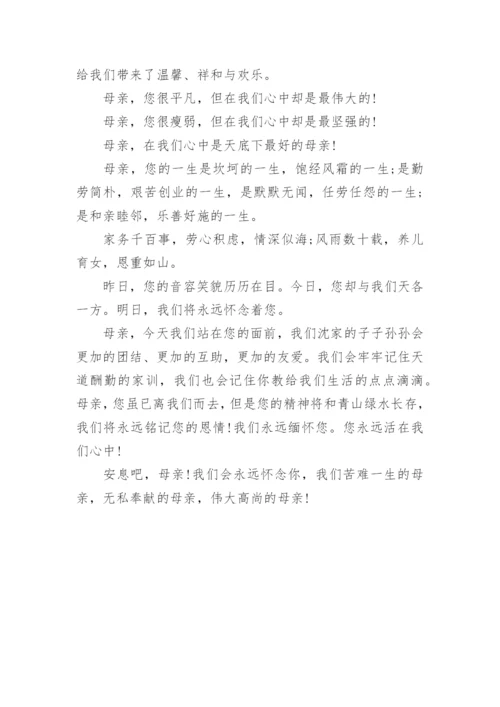 给我们带来了温馨、祥和与欢乐。

母亲，您很平凡，但在我们心中却是最伟大的!

母亲，您很瘦弱，但在我们心中却是最坚强的!

母亲，在我们心中是天底下最好的母亲!

母亲，您的一生是坎坷的一生，饱经风霜的一生;是勤劳简朴，艰苦创业的一生，是默默无闻，任劳任怨的一生;是和亲睦邻，乐善好施的一生。

家务千百事，劳心积虑，情深似海;风雨数十载，养儿育女，恩重如山。

昨日，您的音容笑貌历历在目。今日，您却与我们天各一方。明日，我们将永远怀念着您。

母亲，今天我们站在您的面前，我们沈家的子子孙孙会更加的团结、更加的互助，更加的友爱。我们会牢牢记住天道酬勤的家训，我们也会记住你教给我们生活的点点滴滴。母亲，您虽已离我们而去，但是您的精神将和青山绿水长存，我们将永远铭记您的恩情!我们永远缅怀您。您永远活在我们心中!

安息吧，母亲!我们会永远怀念你，我们苦难一生的母亲，无私奉献的母亲，伟大高尚的母亲!